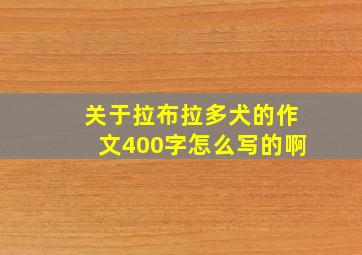 关于拉布拉多犬的作文400字怎么写的啊